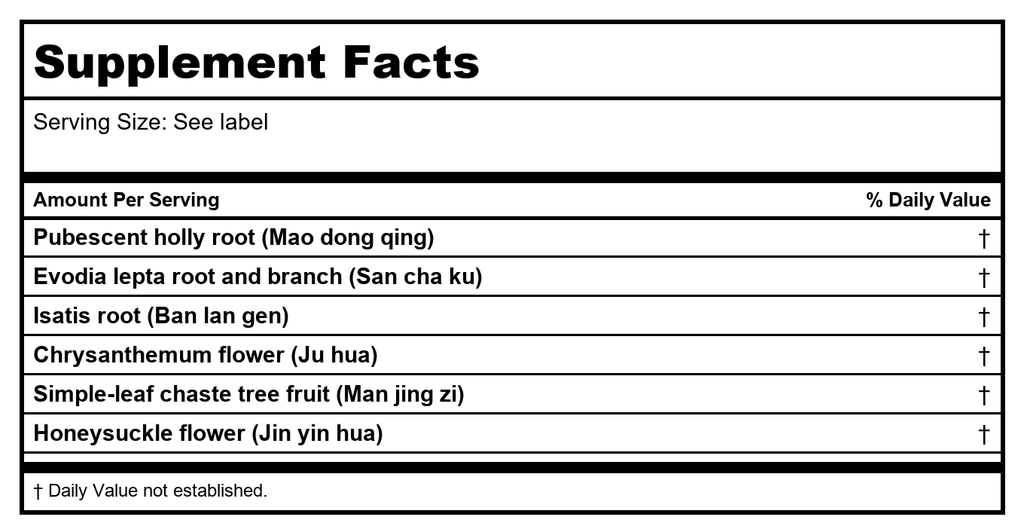 Supplement Facts

Serving Size: See label

| Amount Per Serving | % Daily Value |
|---|---|
| Pubescent holly root (Mao dong qing) | † |
| Evodia lepta root and branch (San cha ku) | † |
| Isatis root (Ban lan gen) | † |
| Chrysanthemum flower (Ju hua) | † |
| Simple-leaf chaste tree fruit (Man jing zi) | † |
| Honeysuckle flower (Jin yin hua) | † |

† Daily Value not established.